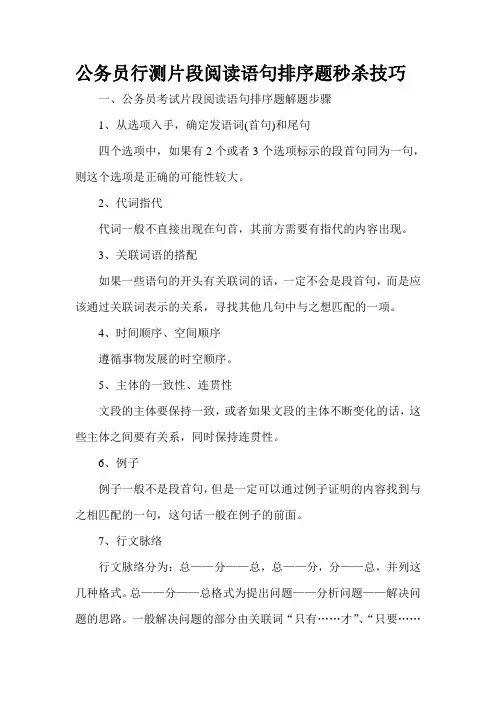 公务员行测片段阅读语句排序题秒杀技巧

一、公务员考试片段阅读语句排序题解题步骤

1、从选项入手，确定发语词(首句)和尾句

四个选项中，如果有 2 个或者 3 个选项标示的段首句同为一句，则这个选项是正确的可能性较大。

2、代词指代

代词一般不直接出现在句首，其前方需要有指代的内容出现。

3、关联词语的搭配

如果一些语句的开头有关联词的话，一定不会是段首句，而是应该通过关联词表示的关系，寻找其他几句中与之想匹配的一项。

4、时间顺序、空间顺序

遵循事物发展的时空顺序。

5、主体的一致性、连贯性

文段的主体要保持一致，或者如果文段的主体不断变化的话，这些主体之间要有关系，同时保持连贯性。

6、例子

例子一般不是段首句，但是一定可以通过例子证明的内容找到与之相匹配的一句，这句话一般在例子的前面。

7、行文脉络

行文脉络分为：总——分——总，总——分，分——总，并列这几种格式。总——分——总格式为提出问题——分析问题——解决问题的思路。一般解决问题的部分由关联词“只有……才”、“只要……